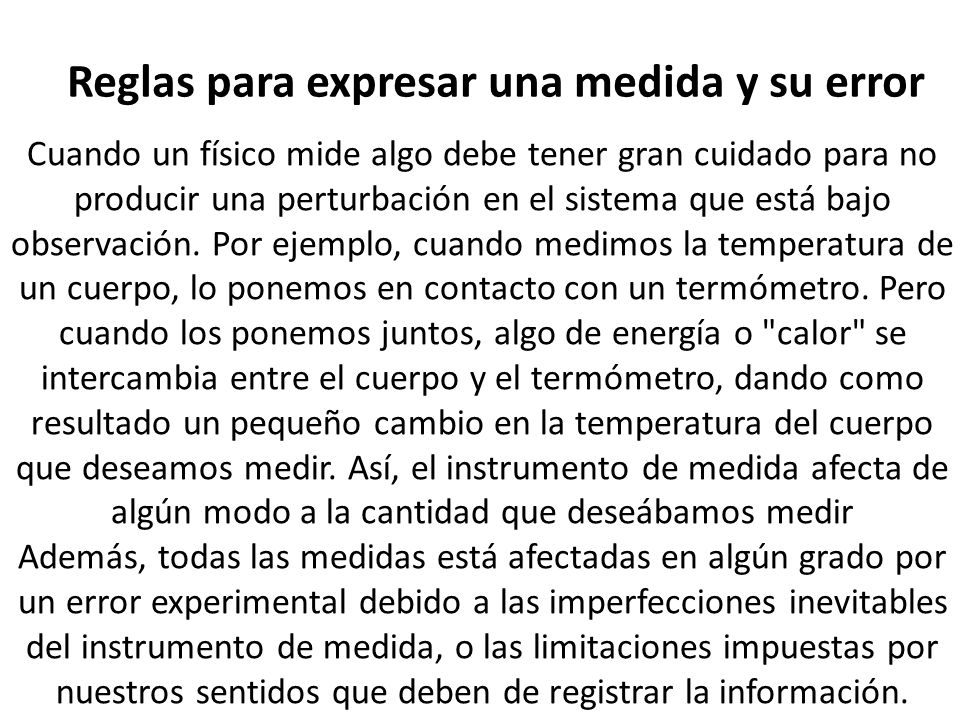 Reglas para expresar una medida y su error

Cuando un físico mide algo debe tener gran cuidado para no producir una perturbación en el sistema que está bajo observación. Por ejemplo, cuando medimos la temperatura de un cuerpo, lo ponemos en contacto con un termómetro. Pero cuando los ponemos juntos, algo de energía o "calor" se intercambia entre el cuerpo y el termómetro, dando como resultado un pequeño cambio en la temperatura del cuerpo que deseamos medir. Así, el instrumento de medida afecta de algún modo a la cantidad que deseábamos medir
Además, todas las medidas está afectadas en algún grado por un error experimental debido a las imperfecciones inevitables del instrumento de medida, o las limitaciones impuestas por nuestros sentidos que deben de registrar la información.